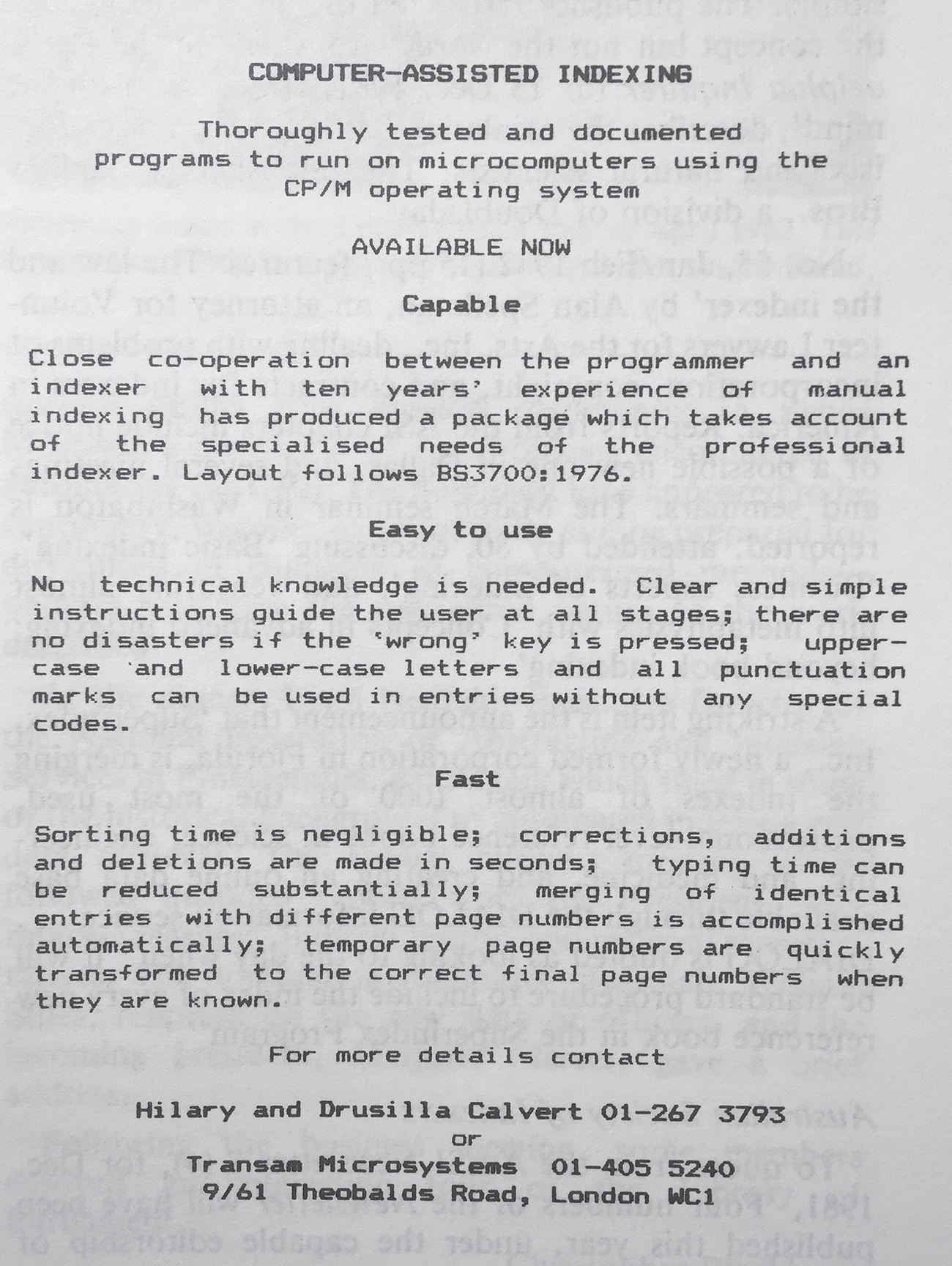 COMPUTER-ASSISTED INDEXING

Thoroughly tested and documented programs to run on microcomputers using the CP/M operating system

AVAILABLE NOW

Capable

Close co-operation between the programmer and an indexer with ten years' experience of manual indexing has produced a package which takes account of the specialised needs of the professional indexer. Layout follows BS3700:1976.

Easy to use

No technical knowledge is needed. Clear and simple instructions guide the user at all stages; there are no disasters if the 'wrong' key is pressed; upper-case and lower-case letters and all punctuation marks can be used in entries without any special codes.

Fast

Sorting time is negligible; corrections, additions and deletions are made in seconds; typing time can be reduced substantially; merging of identical entries with different page numbers is accomplished automatically; temporary page numbers are quickly transformed to the correct final page numbers when they are known.

For more details contact

Hilary and Drusilla Calvert 01-267 3793
or
Transam Microsystems 01-405 5240
9/61 Theobalds Road, London WC1